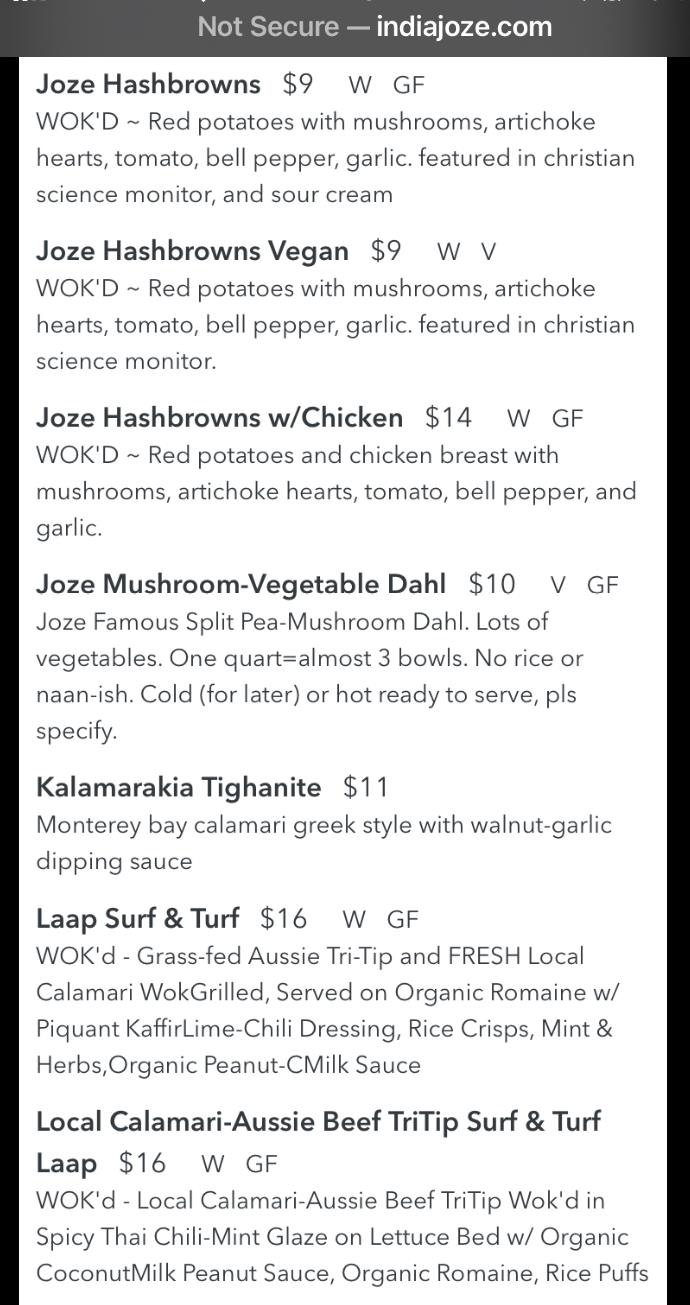 Not Secure — indiajoze.com

Joze Hashbrowns $9 W GF
WOK'D ~ Red potatoes with mushrooms, artichoke hearts, tomato, bell pepper, garlic. featured in christian science monitor, and sour cream

Joze Hashbrowns Vegan $9 W V
WOK'D ~ Red potatoes with mushrooms, artichoke hearts, tomato, bell pepper, garlic. featured in christian science monitor.

Joze Hashbrowns w/Chicken $14 W GF
WOK'D ~ Red potatoes and chicken breast with mushrooms, artichoke hearts, tomato, bell pepper, and garlic.

Joze Mushroom-Vegetable Dahl $10 V GF
Joze Famous Split Pea-Mushroom Dahl. Lots of vegetables. One quart=almost 3 bowls. No rice or naan-ish. Cold (for later) or hot ready to serve, pls specify.

Kalamarakia Tighanite $11
Monterey bay calamari greek style with walnut-garlic dipping sauce

Laap Surf & Turf $16 W GF
WOK'd - Grass-fed Aussie Tri-Tip and FRESH Local Calamari WokGrilled, Served on Organic Romaine w/ Piquant KaffirLime-Chili Dressing, Rice Crisps, Mint & Herbs,Organic Peanut-CMilk Sauce

Local Calamari-Aussie Beef TriTip Surf & Turf Laap $16 W GF
WOK'd - Local Calamari-Aussie Beef TriTip Wok'd in Spicy Thai Chili-Mint Glaze on Lettuce Bed w/ Organic CoconutMilk Peanut Sauce, Organic Romaine, Rice Puffs